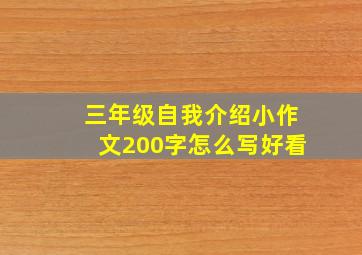 三年级自我介绍小作文200字怎么写好看